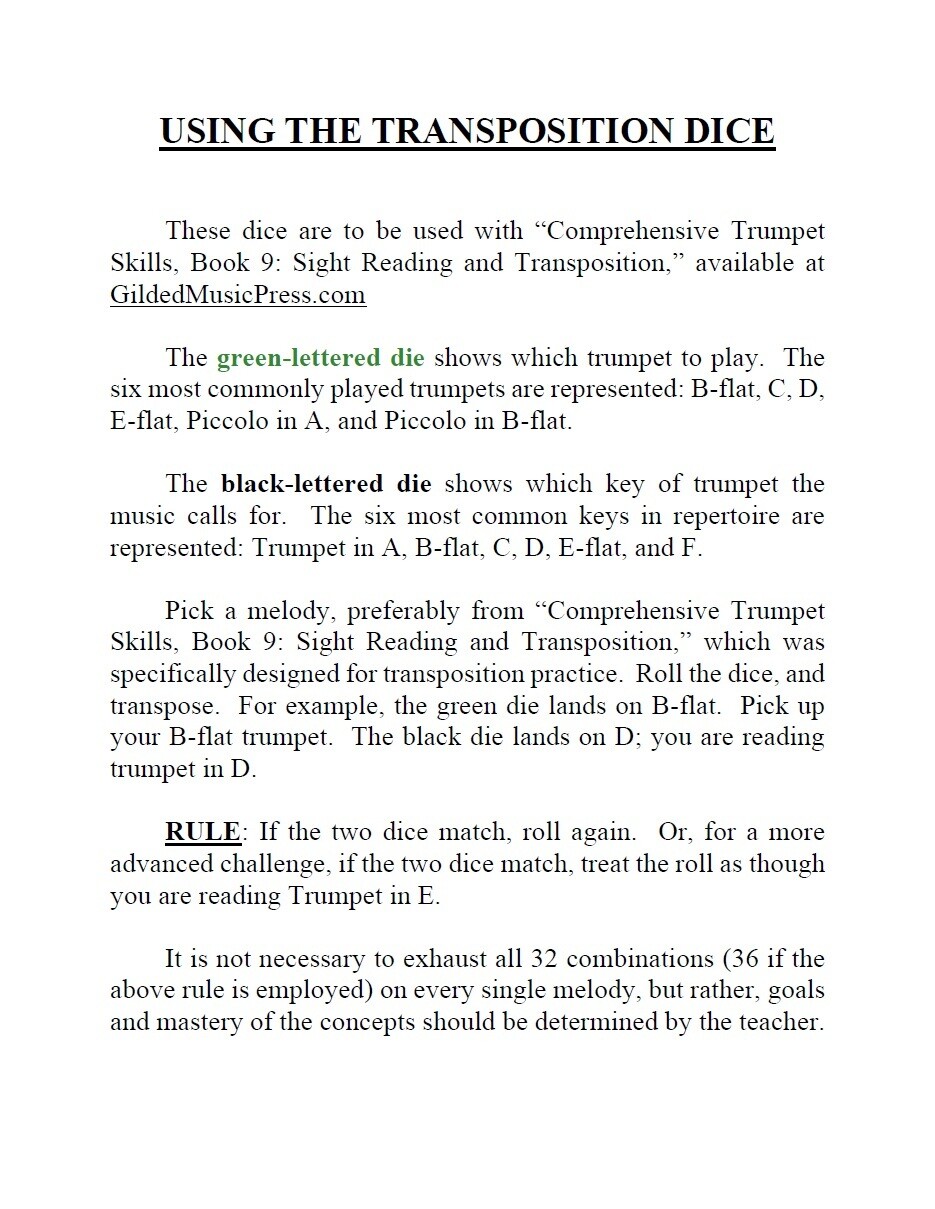 USING THE TRANSPOSITION DICE

These dice are to be used with "Comprehensive Trumpet Skills, Book 9: Sight Reading and Transposition," available at GildedMusicPress.com

The green-lettered die shows which trumpet to play. The six most commonly played trumpets are represented: B-flat, C, D, E-flat, Piccolo in A, and Piccolo in B-flat.

The black-lettered die shows which key of trumpet the music calls for. The six most common keys in repertoire are represented: Trumpet in A, B-flat, C, D, E-flat, and F.

Pick a melody, preferably from "Comprehensive Trumpet Skills, Book 9: Sight Reading and Transposition," which was specifically designed for transposition practice. Roll the dice, and transpose. For example, the green die lands on B-flat. Pick up your B-flat trumpet. The black die lands on D; you are reading trumpet in D.

RULE: If the two dice match, roll again. Or, for a more advanced challenge, if the two dice match, treat the roll as though you are reading Trumpet in E.

It is not necessary to exhaust all 32 combinations (36 if the above rule is employed) on every single melody, but rather, goals and mastery of the concepts should be determined by the teacher.